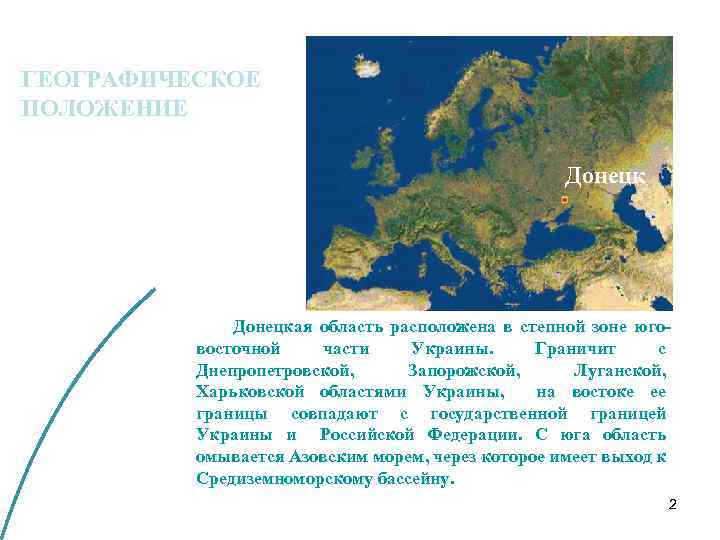 ГЕОГРАФИЧЕСКОЕ ПОЛОЖЕНИЕ

Донецк

Донецкая область расположена в степной зоне юго-восточной части Украины. Граничит с Днепропетровской, Запорожской, Луганской, Харьковской областями Украины, на востоке ее границы совпадают с государственной границей Украины и Российской Федерации. С юга область омывается Азовским морем, через которое имеет выход к Средиземноморскому бассейну.

2